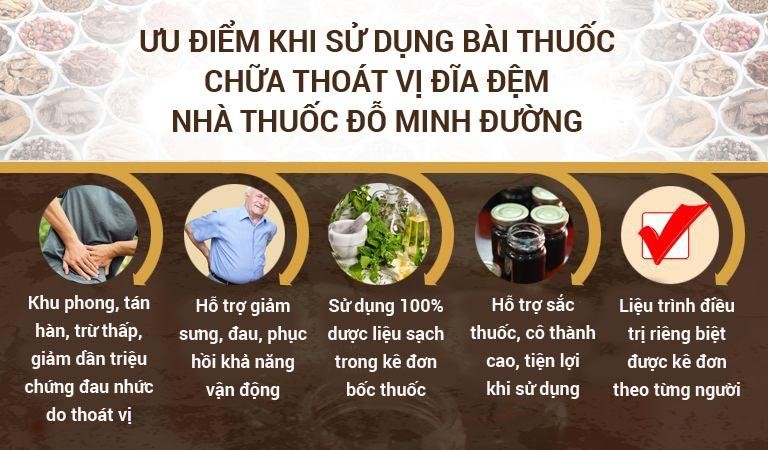 ƯU ĐIỂM KHI SỬ DỤNG BÀI THUỐC CHỮA THOÁT VỊ ĐĨA ĐỆM NHÀ THUỐC ĐỖ MINH ĐƯỜNG

Khu phong, tán hàn, trừ thấp, giảm dần triệu chứng đau nhức do thoát vị

Hỗ trợ giảm sưng, đau, phục hồi khả năng vận động

Sử dụng 100% dược liệu sạch trong kê đơn bốc thuốc

Hỗ trợ sắc thuốc, cô thành cao, tiện lợi khi sử dụng

Liệu trình điều trị riêng biệt được kê đơn theo từng người